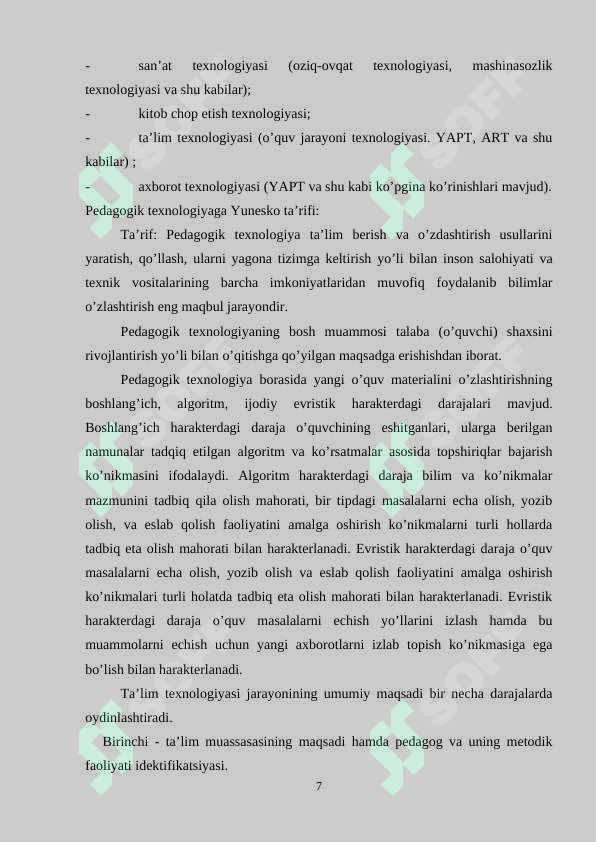 - san’at texnologiyasi (oziq-ovqat texnologiyasi, mashinasozlik texnologiyasi va shu kabilar);

- kitob chop etish texnologiyasi;

- ta’lim texnologiyasi (o’quv jarayoni texnologiyasi. YAPT, ART va shu kabilar) ;

- axborot texnologiyasi (YAPT va shu kabi ko’pgina ko’rinishlari mavjud). Pedagogik texnologiyaga Yunesko ta’rifi:

Ta’rif: Pedagogik texnologiya ta’lim berish va o’zdashtirish usullarini yaratish, qo’llash, ularni yagona tizimga keltirish yo’li bilan inson salohiyati va texnik vositalarining barcha imkoniyatlaridan muvofiq foydalanib bilimlar o’zlashtirish eng maqbul jarayondir.

Pedagogik texnologiyaning bosh muammosi talaba (o’quvchi) shaxsini rivojlantirish yo’li bilan o’qitishga qo’yilgan maqsadga erishishdan iborat.

Pedagogik texnologiya borasida yangi o’quv materialini o’zlashtirishning boshlang’ich, algoritm, ijodiy evristik harakterdagi darajalari mavjud. Boshlang’ich harakterdagi daraja o’quvchining eshitganlari, ularga berilgan namunalar tadqiq etilgan algoritm va ko’rsatmalar asosida topshiriqlar bajarish ko’nikmasini ifodalaydi. Algoritm harakterdagi daraja bilim va ko’nikmalar mazmunini tadbiq qila olish mahorati, bir tipdagi masalalarni echa olish, yozib olish, va eslab qolish faoliyatini amalga oshirish ko’nikmalarni turli hollarda tadbiq eta olish mahorati bilan harakterlanadi. Evristik harakterdagi daraja o’quv masalalarni echa olish, yozib olish va eslab qolish faoliyatini amalga oshirish ko’nikmalari turli holatda tadbiq eta olish mahorati bilan harakterlanadi. Evristik harakterdagi daraja o’quv masalalarni echish yo’llarini izlash hamda bu muammolarni echish uchun yangi axborotlarni izlab topish ko’nikmasiga ega bo’lish bilan harakterlanadi.

Ta’lim texnologiyasi jarayonining umumiy maqsadi bir necha darajalarda oydinlashtiradi.

Birinchi - ta’lim muassasasining maqsadi hamda pedagog va uning metodik faoliyati idektifikatsiyasi.

7